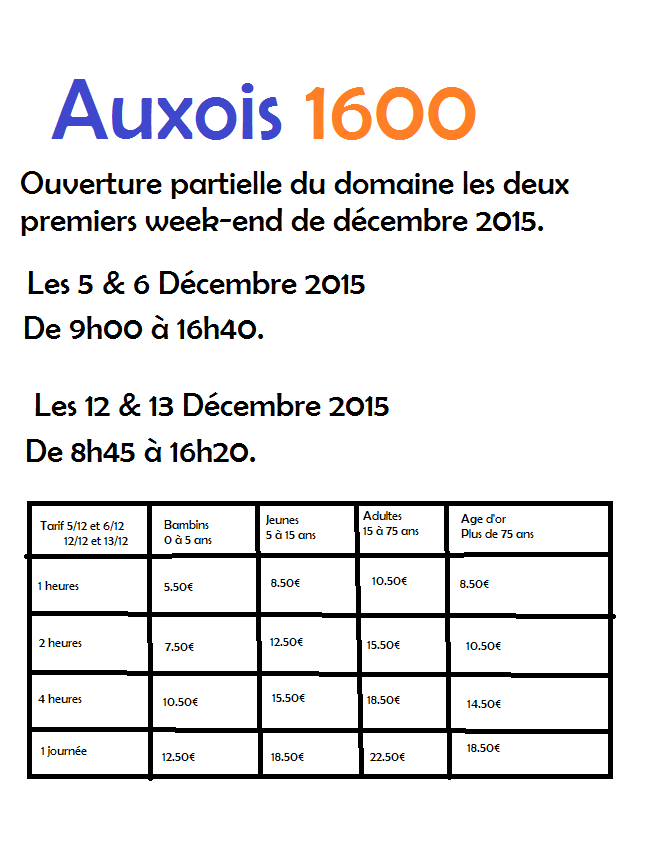 Auxois 1600

Ouverture partielle du domaine les deux premiers week-end de décembre 2015.

Les 5 & 6 Décembre 2015

De 9h00 à 16h40.

Les 12 & 13 Décembre 2015

De 8h45 à 16h20.

| Tarif 5/12 et 6/12 12/12 et 13/12 | Bambins 0 à 5 ans | Jeunes 5 à 15 ans | Adultes 15 à 75 ans | Age d'or Plus de 75 ans |
|---|---|---|---|---|
| 1 heures | 5.50€ | 8.50€ | 10.50€ | 8.50€ |
| 2 heures | 7.50€ | 12.50€ | 15.50€ | 10.50€ |
| 4 heures | 10.50€ | 15.50€ | 18.50€ | 14.50€ |
| 1 journée | 12.50€ | 18.50€ | 22.50€ | 18.50€ |